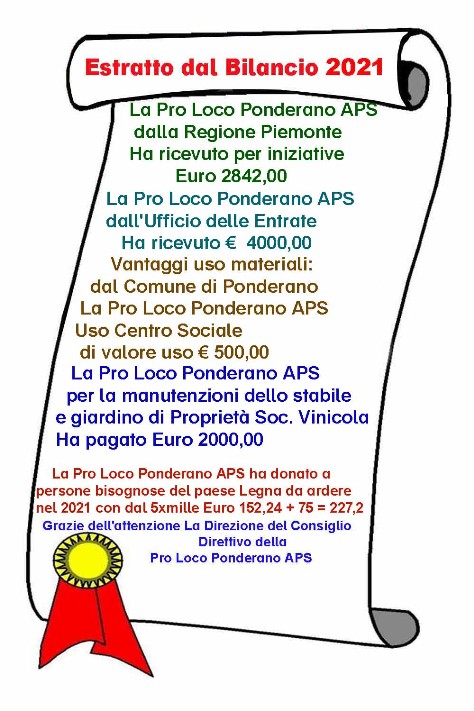 Estratto dal Bilancio 2021

La Pro Loco Ponderano APS
dalla Regione Piemonte
Ha ricevuto per iniziative
Euro 2842,00

La Pro Loco Ponderano APS
dall'Ufficio delle Entrate
Ha ricevuto € 4000,00

Vantaggi uso materiali:
dal Comune di Ponderano
La Pro Loco Ponderano APS
Uso Centro Sociale
di valore uso € 500,00

La Pro Loco Ponderano APS
per la manutenzioni dello stabile
e giardino di Proprietà Soc. Vinicola
Ha pagato Euro 2000,00

La Pro Loco Ponderano APS ha donato a
persone bisognose del paese Legna da ardere
nel 2021 con dal 5xmille Euro 152,24 + 75 = 227,2

Grazie dell'attenzione La Direzione del Consiglio
Direttivo della
Pro Loco Ponderano APS